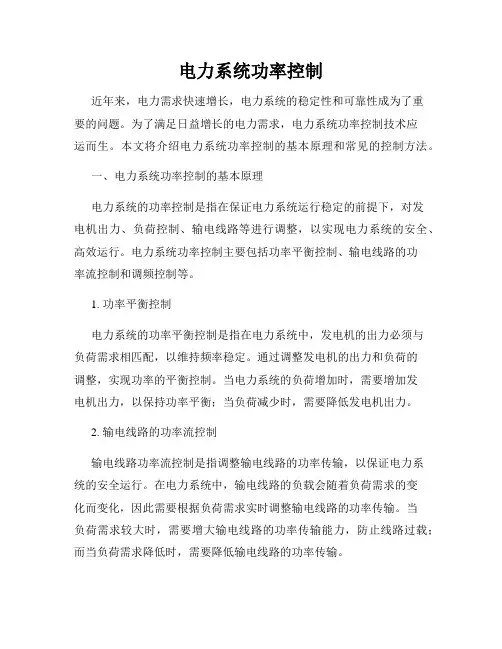 电力系统功率控制

近年来，电力需求快速增长，电力系统的稳定性和可靠性成为了重要的问题。为了满足日益增长的电力需求，电力系统功率控制技术应运而生。本文将介绍电力系统功率控制的基本原理和常见的控制方法。

一、电力系统功率控制的基本原理

电力系统的功率控制是指在保证电力系统运行稳定的前提下，对发电机出力、负荷控制、输电线路等进行调整，以实现电力系统的安全、高效运行。电力系统功率控制主要包括功率平衡控制、输电线路的功率流控制和调频控制等。

1. 功率平衡控制

电力系统的功率平衡控制是指在电力系统中，发电机的出力必须与负荷需求相匹配，以维持频率稳定。通过调整发电机的出力和负荷的调整，实现功率的平衡控制。当电力系统的负荷增加时，需要增加发电机出力，以保持功率平衡；当负荷减少时，需要降低发电机出力。

2. 输电线路的功率流控制

输电线路功率流控制是指调整输电线路的功率传输，以保证电力系统的安全运行。在电力系统中，输电线路的负载会随着负荷需求的变化而变化，因此需要根据负荷需求实时调整输电线路的功率传输。当负荷需求较大时，需要增大输电线路的功率传输能力，防止线路过载；而当负荷需求降低时，需要降低输电线路的功率传输。